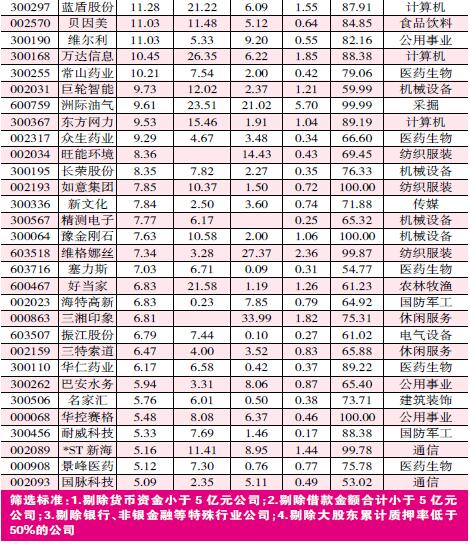 | 300297 | 蓝盾股份 | 11.28 | 21.22 | 6.09 | 1.55 | 87.91 | 计算机 |
|---|---|---|---|---|---|---|---|
| 002570 | 贝因美 | 11.03 | 11.48 | 5.12 | 0.64 | 84.85 | 食品饮料 |
| 300190 | 维尔利 | 11.03 | 5.33 | 9.20 | 0.55 | 82.16 | 公用事业 |
| 300168 | 万达信息 | 10.45 | 26.35 | 6.22 | 1.85 | 88.38 | 计算机 |
| 300255 | 常山药业 | 10.21 | 7.54 | 2.00 | 0.42 | 79.06 | 医药生物 |
| 002031 | 巨轮智能 | 9.73 | 12.02 | 2.37 | 1.21 | 59.99 | 机械设备 |
| 600759 | 洲际油气 | 9.61 | 23.51 | 21.02 | 5.70 | 99.99 | 采掘 |
| 300367 | 东方网力 | 9.53 | 15.46 | 1.91 | 1.04 | 89.19 | 计算机 |
| 002317 | 众生药业 | 9.29 | 4.67 | 3.48 | 0.34 | 66.60 | 医药生物 |
| 002034 | 旺能环境 | 8.36 |  | 14.43 | 0.43 | 69.45 | 纺织服装 |
| 300195 | 长荣股份 | 8.35 | 7.82 | 2.27 | 0.35 | 76.33 | 机械设备 |
| 002193 | 如意集团 | 7.85 | 10.37 | 1.50 | 0.72 | 100.00 | 纺织服装 |
| 300336 | 新文化 | 7.84 | 2.50 | 3.60 | 0.74 | 71.88 | 传媒 |
| 300567 | 精测电子 | 7.77 | 6.17 |  | 0.25 | 65.32 | 机械设备 |
| 300064 | 豫金刚石 | 7.63 | 10.58 | 2.00 | 1.06 | 100.00 | 机械设备 |
| 603518 | 维格娜丝 | 7.34 | 3.28 | 27.37 | 2.36 | 99.87 | 纺织服装 |
| 603716 | 塞力斯 | 7.03 | 6.71 | 0.09 | 0.31 | 54.77 | 医药生物 |
| 600467 | 好当家 | 6.83 | 21.58 | 1.19 | 1.26 | 61.23 | 农林牧渔 |
| 002023 | 海特高新 | 6.83 | 0.23 | 7.85 | 0.79 | 64.92 | 国防军工 |
| 000863 | 三湘印象 | 6.81 |  | 33.99 | 1.82 | 75.31 | 休闲服务 |
| 603507 | 振江股份 | 6.79 | 7.44 | 0.10 | 0.27 | 61.02 | 电气设备 |
| 002159 | 三特索道 | 6.47 | 4.00 | 3.52 | 0.83 | 65.88 | 休闲服务 |
| 300110 | 华仁药业 | 6.17 | 6.58 | 0.42 | 0.37 | 89.22 | 医药生物 |
| 300262 | 巴安水务 | 5.94 | 3.31 | 8.06 | 0.87 | 65.40 | 公用事业 |
| 300506 | 名家汇 | 5.76 | 6.01 | 0.50 | 0.38 | 73.71 | 建筑装饰 |
| 000068 | 华控赛格 | 5.48 | 8.08 | 6.37 | 0.46 | 100.00 | 公用事业 |
| 300456 | 耐威科技 | 5.33 | 7.69 | 1.46 | 0.17 | 88.38 | 国防军工 |
| 002089 | *ST 新海 | 5.16 | 11.41 | 8.95 | 1.44 | 99.78 | 通信 |
| 000908 | 景峰医药 | 5.12 | 7.30 | 0.76 | 0.77 | 75.78 | 医药生物 |
| 002093 | 国脉科技 | 5.09 | 2.35 | 5.11 | 0.49 | 53.02 | 通信 |

筛选标准:1.剔除货币资金小于 5 亿元公司;2.剔除借款金额合计小于 5 亿元公司;3.剔除银行、非银金融等特殊行业公司;4.剔除大股东累计质押率低于50%的公司